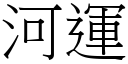 河運